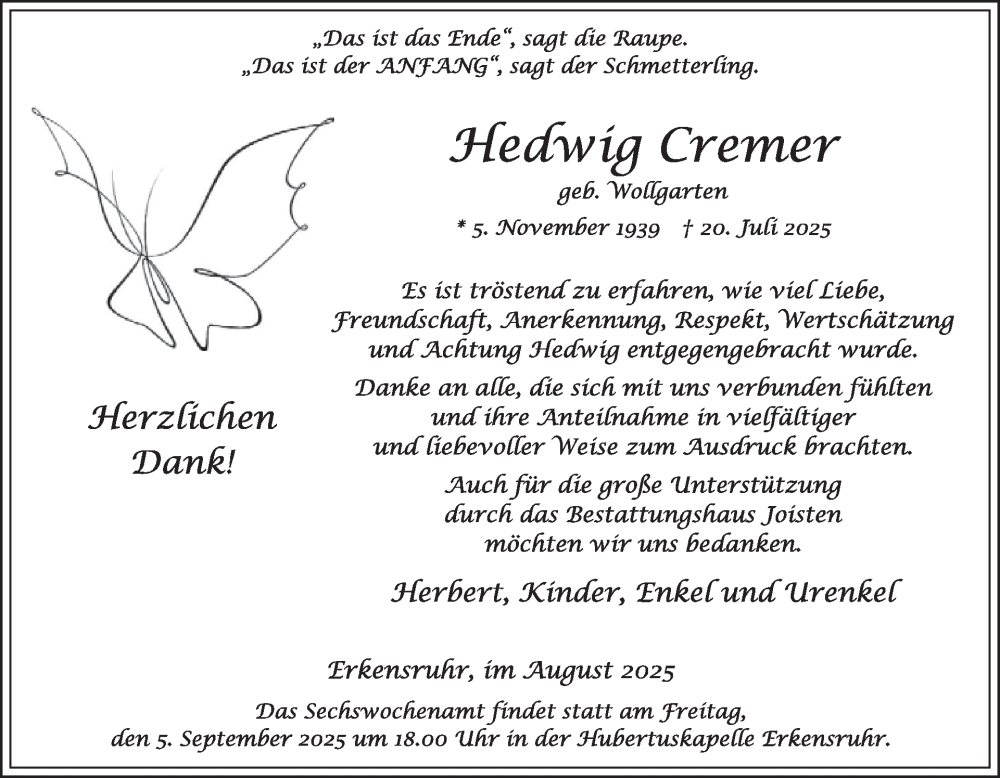 „Das ist das Ende“, sagt die Raupe.
„Das ist der ANFANG“, sagt der Schmetterling.

Hedwig Cremer

geb. Wollgarten

* 5. November 1939 † 20. Juli 2025

Es ist tröstend zu erfahren, wie viel Liebe, Freundschaft, Anerkennung, Respekt, Wertschätzung und Achtung Hedwig entgegengebracht wurde.

Danke an alle, die sich mit uns verbunden fühlten und ihre Anteilnahme in vielfältiger und liebevoller Weise zum Ausdruck brachten.

Auch für die große Unterstützung durch das Bestattungshaus Joisten möchten wir uns bedanken.

Herzlichen Dank!

Herbert, Kinder, Enkel und Urenkel

Erkensruhr, im August 2025

Das Sechswochenamt findet statt am Freitag, den 5. September 2025 um 18.00 Uhr in der Hubertuskapelle Erkensruhr.